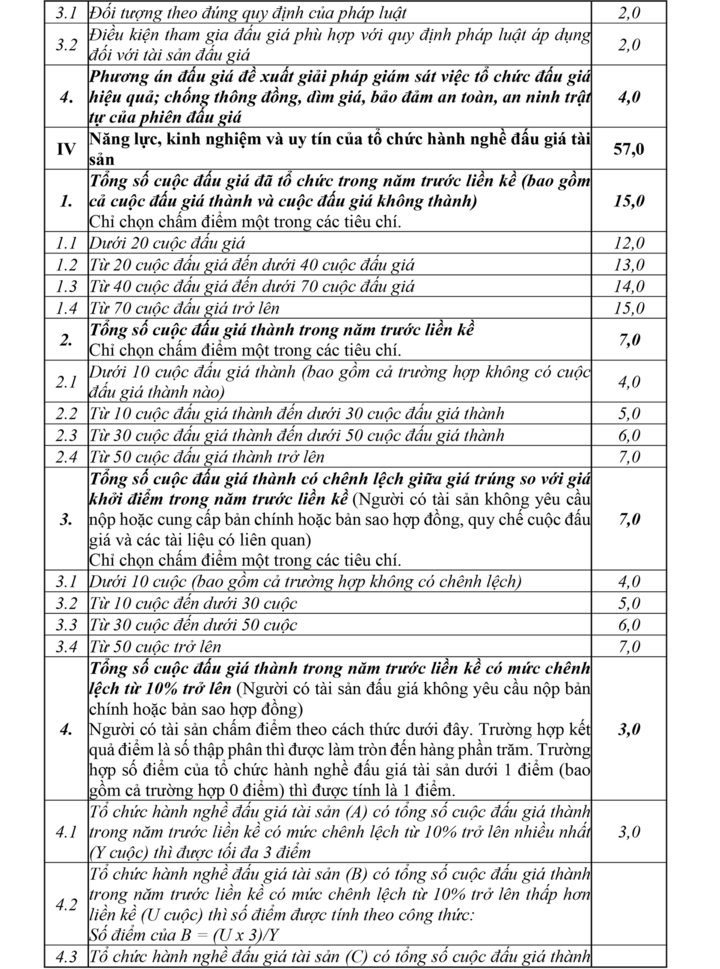 | 3.1 | Đối tượng theo đúng quy định của pháp luật | 2,0 |
|---|---|---|
| 3.2 | Điều kiện tham gia đấu giá phù hợp với quy định pháp luật áp dụng đối với tài sản đấu giá | 2,0 |
| 4. | Phương án đấu giá đề xuất giải pháp giám sát việc tổ chức đấu giá hiệu quả; chống thông đồng, dìm giá, bảo đảm an toàn, an ninh trật tự của phiên đấu giá | 4,0 |
| IV | Năng lực, kinh nghiệm và uy tín của tổ chức hành nghề đấu giá tài sản | 57,0 |
| 1. | Tổng số cuộc đấu giá đã tổ chức trong năm trước liền kề (bao gồm cả cuộc đấu giá thành và cuộc đấu giá không thành) Chỉ chọn chấm điểm một trong các tiêu chí. | 15,0 |
| 1.1 | Dưới 20 cuộc đấu giá | 12,0 |
| 1.2 | Từ 20 cuộc đấu giá đến dưới 40 cuộc đấu giá | 13,0 |
| 1.3 | Từ 40 cuộc đấu giá đến dưới 70 cuộc đấu giá | 14,0 |
| 1.4 | Từ 70 cuộc đấu giá trở lên | 15,0 |
| 2. | Tổng số cuộc đấu giá thành trong năm trước liền kề Chỉ chọn chấm điểm một trong các tiêu chí. | 7,0 |
| 2.1 | Dưới 10 cuộc đấu giá thành (bao gồm cả trường hợp không có cuộc đấu giá thành nào) | 4,0 |
| 2.2 | Từ 10 cuộc đấu giá thành đến dưới 30 cuộc đấu giá thành | 5,0 |
| 2.3 | Từ 30 cuộc đấu giá thành đến dưới 50 cuộc đấu giá thành | 6,0 |
| 2.4 | Từ 50 cuộc đấu giá thành trở lên | 7,0 |
| 3. | Tổng số cuộc đấu giá thành có chênh lệch giữa giá trúng so với giá khởi điểm trong năm trước liền kề (Người có tài sản không yêu cầu nộp hoặc cung cấp bản chính hoặc bản sao hợp đồng, quy chế cuộc đấu giá và các tài liệu có liên quan) Chỉ chọn chấm điểm một trong các tiêu chí. | 7,0 |
| 3.1 | Dưới 10 cuộc (bao gồm cả trường hợp không có chênh lệch) | 4,0 |
| 3.2 | Từ 10 cuộc đến dưới 30 cuộc | 5,0 |
| 3.3 | Từ 30 cuộc đến dưới 50 cuộc | 6,0 |
| 3.4 | Từ 50 cuộc trở lên | 7,0 |
| 4. | Tổng số cuộc đấu giá thành trong năm trước liền kề có mức chênh lệch từ 10% trở lên (Người có tài sản đấu giá không yêu cầu nộp bản chính hoặc bản sao hợp đồng) Người có tài sản chấm điểm theo cách thức dưới đây. Trường hợp kết quả điểm là số thập phân thì được làm tròn đến hàng phần trăm. Trường hợp số điểm của tổ chức hành nghề đấu giá tài sản dưới 1 điểm (bao gồm cả trường hợp 0 điểm) thì được tính là 1 điểm. | 3,0 |
| 4.1 | Tổ chức hành nghề đấu giá tài sản (A) có tổng số cuộc đấu giá thành trong năm trước liền kề có mức chênh lệch từ 10% trở lên nhiều nhất (Y cuộc) thì được tối đa 3 điểm | 3,0 |
| 4.2 | Tổ chức hành nghề đấu giá tài sản (B) có tổng số cuộc đấu giá thành trong năm trước liền kề có mức chênh lệch từ 10% trở lên thấp hơn liền kề (U cuộc) thì số điểm được tính theo công thức: Số điểm của B = (U x 3)/Y | |
| 4.3 | Tổ chức hành nghề đấu giá tài sản (C) có tổng số cuộc đấu giá thành | |